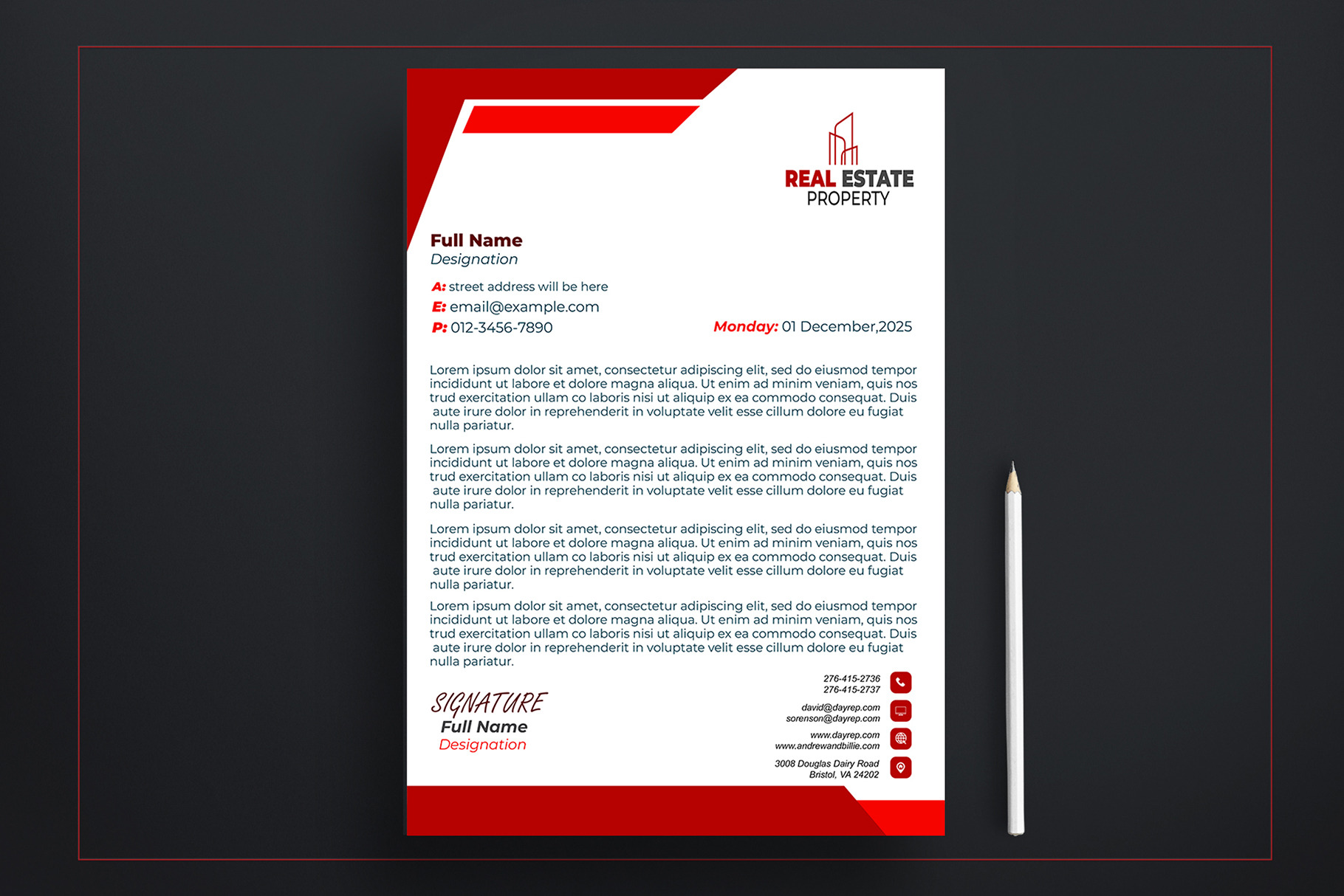 REAL ESTATE
PROPERTY

Full Name
Designation

A: street address will be here
E: email@example.com
P: 012-3456-7890

Monday: 01 December,2025

Lorem ipsum dolor sit amet, consectetur adipiscing elit, sed do eiusmod tempor incididunt ut labore et dolore magna aliqua. Ut enim ad minim veniam, quis nos trud exercitation ullam co laboris nisi ut aliquip ex ea commodo consequat. Duis aute irure dolor in reprehenderit in voluptate velit esse cillum dolore eu fugiat nulla pariatur.

Lorem ipsum dolor sit amet, consectetur adipiscing elit, sed do eiusmod tempor incididunt ut labore et dolore magna aliqua. Ut enim ad minim veniam, quis nos trud exercitation ullam co laboris nisi ut aliquip ex ea commodo consequat. Duis aute irure dolor in reprehenderit in voluptate velit esse cillum dolore eu fugiat nulla pariatur.

Lorem ipsum dolor sit amet, consectetur adipiscing elit, sed do eiusmod tempor incididunt ut labore et dolore magna aliqua. Ut enim ad minim veniam, quis nos trud exercitation ullam co laboris nisi ut aliquip ex ea commodo consequat. Duis aute irure dolor in reprehenderit in voluptate velit esse cillum dolore eu fugiat nulla pariatur.

Lorem ipsum dolor sit amet, consectetur adipiscing elit, sed do eiusmod tempor incididunt ut labore et dolore magna aliqua. Ut enim ad minim veniam, quis nos trud exercitation ullam co laboris nisi ut aliquip ex ea commodo consequat. Duis aute irure dolor in reprehenderit in voluptate velit esse cillum dolore eu fugiat nulla pariatur.

SIGNATURE
Full Name
Designation

276-415-2736
276-415-2737

david@dayrep.com
sorenson@dayrep.com

www.dayrep.com
www.andrewandbillie.com

3008 Douglas Dairy Road
Bristol, VA 24202